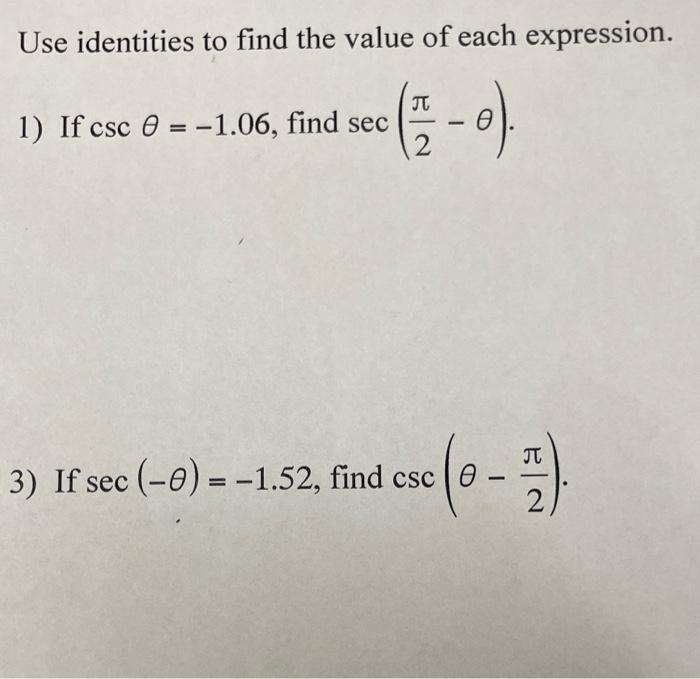 Use identities to find the value of each expression.

1) If $\csc \theta = -1.06$, find $\sec\left(\frac{\pi}{2} - \theta\right)$.

3) If $\sec(-\theta) = -1.52$, find $\csc\left(\theta - \frac{\pi}{2}\right)$.